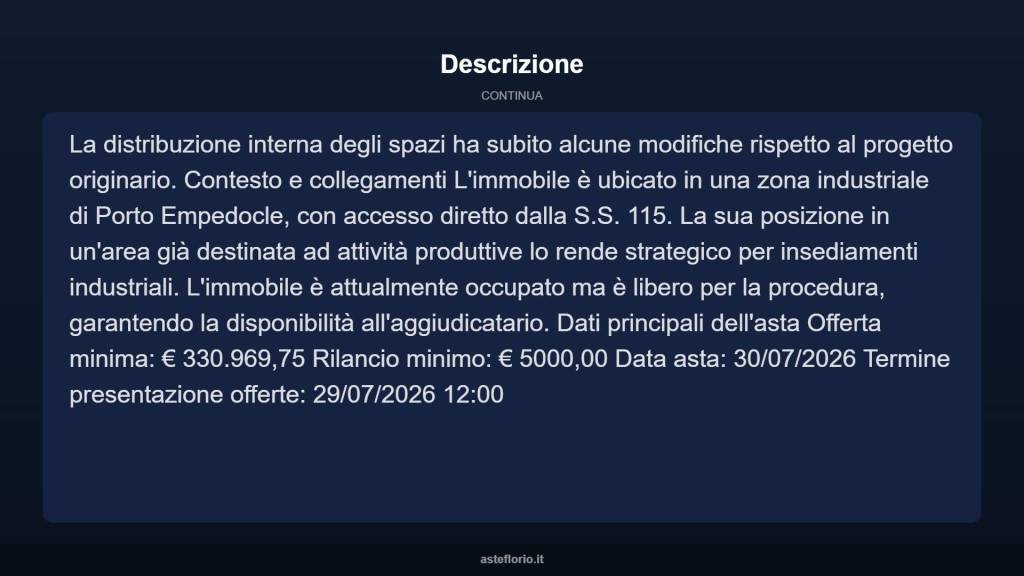 Descrizione

CONTINUA

La distribuzione interna degli spazi ha subito alcune modifiche rispetto al progetto originario. Contesto e collegamenti L'immobile è ubicato in una zona industriale di Porto Empedocle, con accesso diretto dalla S.S. 115. La sua posizione in un'area già destinata ad attività produttive lo rende strategico per insediamenti industriali. L'immobile è attualmente occupato ma è libero per la procedura, garantendo la disponibilità all'aggiudicatario. Dati principali dell'asta Offerta minima: € 330.969,75 Rilancio minimo: € 5000,00 Data asta: 30/07/2026 Termine presentazione offerte: 29/07/2026 12:00

asteflorio.it